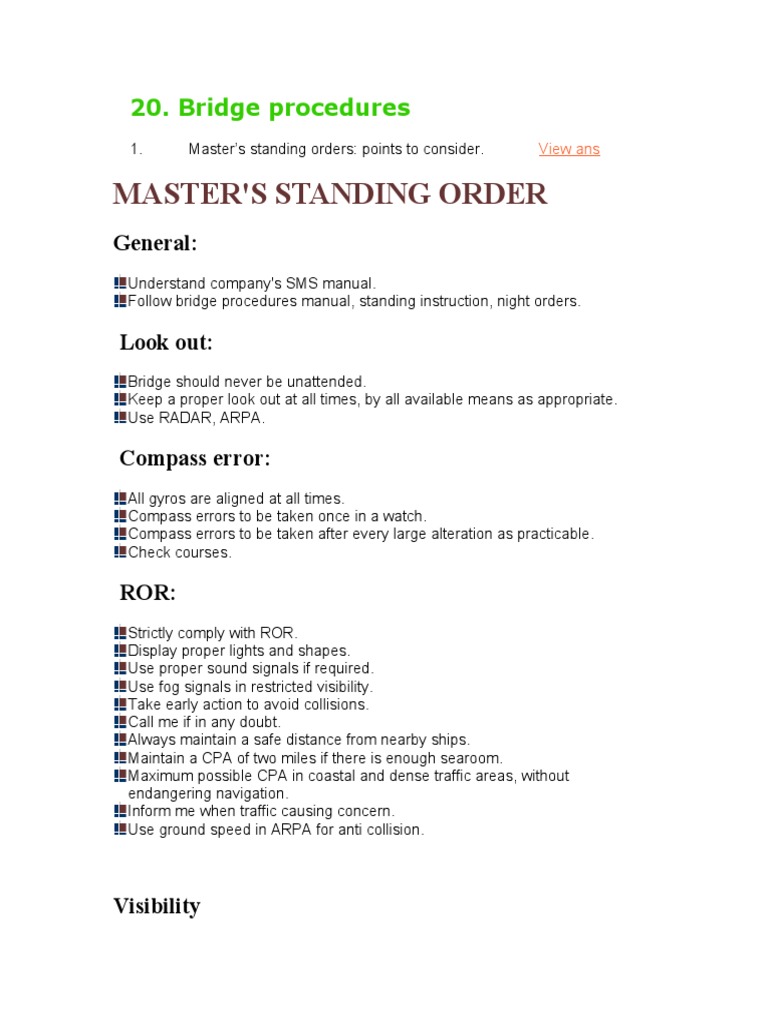 20. Bridge procedures

1. Master's standing orders: points to consider. View ans

MASTER'S STANDING ORDER

General:

Understand company's SMS manual.
Follow bridge procedures manual, standing instruction, night orders.

Look out:

Bridge should never be unattended.
Keep a proper look out at all times, by all available means as appropriate.
Use RADAR, ARPA.

Compass error:

All gyros are aligned at all times.
Compass errors to be taken once in a watch.
Compass errors to be taken after every large alteration as practicable.
Check courses.

ROR:

Strictly comply with ROR.
Display proper lights and shapes.
Use proper sound signals if required.
Use fog signals in restricted visibility.
Take early action to avoid collisions.
Call me if in any doubt.
Always maintain a safe distance from nearby ships.
Maintain a CPA of two miles if there is enough searoom.
Maximum possible CPA in coastal and dense traffic areas, without endangering navigation.
Inform me when traffic causing concern.
Use ground speed in ARPA for anti collision.

Visibility